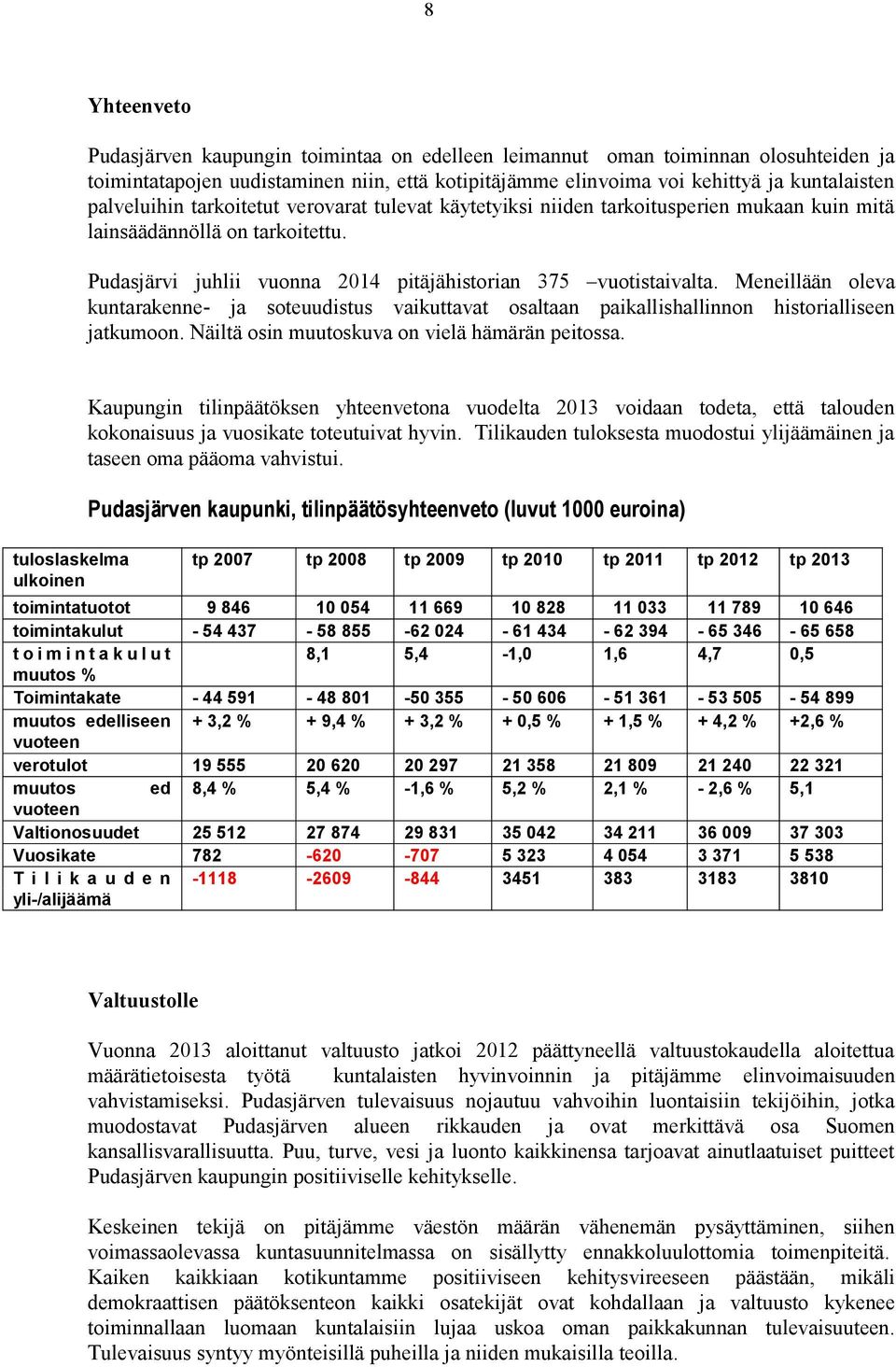 8

Yhteenveto

Pudasjärven kaupungin toimintaa on edelleen leimannut oman toiminnan olosuhteiden ja toimintatapojen uudistaminen niin, että kotipitäjämme elinvoima voi kehittyä ja kuntalaisten palveluihin tarkoitetut verovarat tulevat käytetyiksi niiden tarkoitusperien mukaan kuin mitä lainsäädännöllä on tarkoitettu.

Pudasjärvi juhlii vuonna 2014 pitäjähistorian 375 –vuotistaivalta. Meneillään oleva kuntarakenne- ja soteuudistus vaikuttavat osaltaan paikallishallinnon historialliseen jatkumoon. Näiltä osin muutoskuva on vielä hämärän peitossa.

Kaupungin tilinpäätöksen yhteenvetona vuodelta 2013 voidaan todeta, että talouden kokonaisuus ja vuosikate toteutuivat hyvin. Tilikauden tuloksesta muodostui ylijäämäinen ja taseen oma pääoma vahvistui.

Pudasjärven kaupunki, tilinpäätösyhteenveto (luvut 1000 euroina)

| tuloslaskelma ulkoinen | tp 2007 | tp 2008 | tp 2009 | tp 2010 | tp 2011 | tp 2012 | tp 2013 |
|---|---|---|---|---|---|---|---|
| toimintatuotot | 9 846 | 10 054 | 11 669 | 10 828 | 11 033 | 11 789 | 10 646 |
| toimintakulut | - 54 437 | - 58 855 | -62 024 | - 61 434 | - 62 394 | - 65 346 | - 65 658 |
| toimintakulut muutos % | | 8,1 | 5,4 | -1,0 | 1,6 | 4,7 | 0,5 |
| Toimintakate | - 44 591 | - 48 801 | -50 355 | - 50 606 | - 51 361 | - 53 505 | - 54 899 |
| muutos edelliseen vuoteen | + 3,2 % | + 9,4 % | + 3,2 % | + 0,5 % | + 1,5 % | + 4,2 % | +2,6 % |
| verotulot | 19 555 | 20 620 | 20 297 | 21 358 | 21 809 | 21 240 | 22 321 |
| muutos ed vuoteen | 8,4 % | 5,4 % | -1,6 % | 5,2 % | 2,1 % | - 2,6 % | 5,1 |
| Valtionosuudet | 25 512 | 27 874 | 29 831 | 35 042 | 34 211 | 36 009 | 37 303 |
| Vuosikate | 782 | -620 | -707 | 5 323 | 4 054 | 3 371 | 5 538 |
| Tilikauden yli-/alijäämä | -1118 | -2609 | -844 | 3451 | 383 | 3183 | 3810 |

Valtuustolle

Vuonna 2013 aloittanut valtuusto jatkoi 2012 päättyneellä valtuustokaudella aloitettua määrätietoisesta työtä kuntalaisten hyvinvoinnin ja pitäjämme elinvoimaisuuden vahvistamiseksi. Pudasjärven tulevaisuus nojautuu vahvoihin luontaisiin tekijöihin, jotka muodostavat Pudasjärven alueen rikkauden ja ovat merkittävä osa Suomen kansallisvarallisuutta. Puu, turve, vesi ja luonto kaikkinensa tarjoavat ainutlaatuiset puitteet Pudasjärven kaupungin positiiviselle kehitykselle.

Keskeinen tekijä on pitäjämme väestön määrän vähenemän pysäyttäminen, siihen voimassaolevassa kuntasuunnitelmassa on sisällytty ennakkoluulottomia toimenpiteitä. Kaiken kaikkiaan kotikuntamme positiiviseen kehitysvireeseen päästään, mikäli demokraattisen päätöksenteon kaikki osatekijät ovat kohdallaan ja valtuusto kykenee toiminnallaan luomaan kuntalaisiin lujaa uskoa oman paikkakunnan tulevaisuuteen. Tulevaisuus syntyy myönteisillä puheilla ja niiden mukaisilla teoilla.